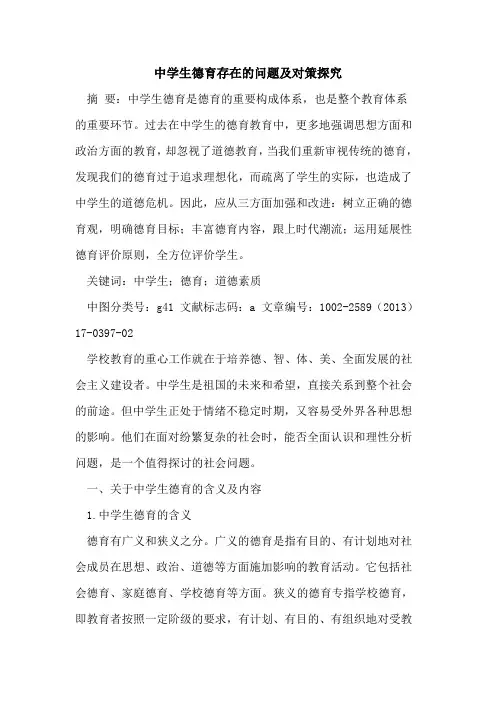 中学生德育存在的问题及对策探究

摘 要：中学生德育是德育的重要构成体系，也是整个教育体系的重要环节。过去在中学生的德育教育中，更多地强调思想方面和政治方面的教育，却忽视了道德教育，当我们重新审视传统的德育，发现我们的德育过于追求理想化，而疏离了学生的实际，也造成了中学生的道德危机。因此，应从三方面加强和改进：树立正确的德育观，明确德育目标；丰富德育内容，跟上时代潮流；运用延展性德育评价原则，全方位评价学生。

关键词：中学生；德育；道德素质

中图分类号：g41 文献标志码：a 文章编号：1002-2589（2013）17-0397-02

学校教育的重心工作就在于培养德、智、体、美、全面发展的社会主义建设者。中学生是祖国的未来和希望，直接关系到整个社会的前途。但中学生正处于情绪不稳定时期，又容易受外界各种思想的影响。他们在面对纷繁复杂的社会时，能否全面认识和理性分析问题，是一个值得探讨的社会问题。

一、关于中学生德育的含义及内容

1.中学生德育的含义

德育有广义和狭义之分。广义的德育是指有目的、有计划地对社会成员在思想、政治、道德等方面施加影响的教育活动。它包括社会德育、家庭德育、学校德育等方面。狭义的德育专指学校德育，即教育者按照一定阶级的要求，有计划、有目的、有组织地对受教